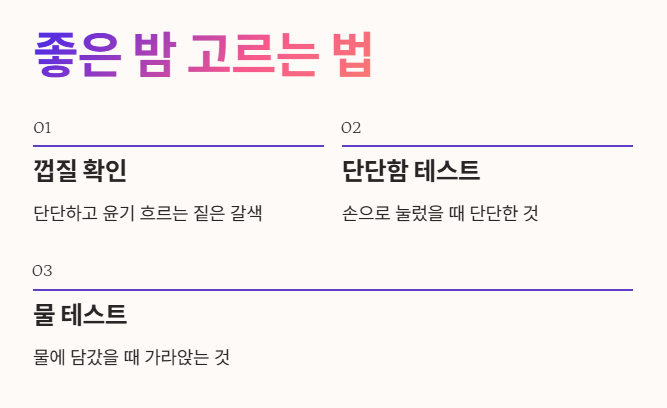 좋은 밤 고르는 법

01

껍질 확인

단단하고 윤기 흐르는 짙은 갈색

02

단단함 테스트

손으로 눌렀을 때 단단한 것

03

물 테스트

물에 담갔을 때 가라앉는 것